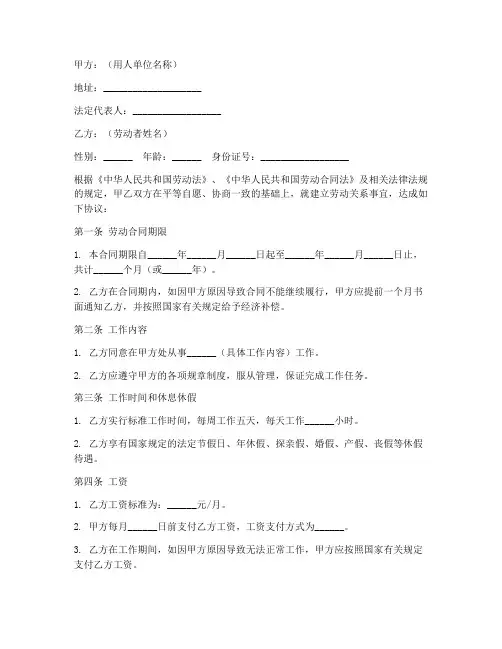 甲方：（用人单位名称）

地址：____________________

法定代表人：__________________

乙方：（劳动者姓名）

性别：______ 年龄：______ 身份证号：__________________

根据《中华人民共和国劳动法》、《中华人民共和国劳动合同法》及相关法律法规的规定，甲乙双方在平等自愿、协商一致的基础上，就建立劳动关系事宜，达成如下协议：

第一条 劳动合同期限

1. 本合同期限自______年______月______日起至______年______月______日止，共计______个月（或______年）。

2. 乙方在合同期内，如因甲方原因导致合同不能继续履行，甲方应提前一个月书面通知乙方，并按照国家有关规定给予经济补偿。

第二条 工作内容

1. 乙方同意在甲方处从事______（具体工作内容）工作。

2. 乙方应遵守甲方的各项规章制度，服从管理，保证完成工作任务。

第三条 工作时间和休息休假

1. 乙方实行标准工作时间，每周工作五天，每天工作______小时。

2. 乙方享有国家规定的法定节假日、年休假、探亲假、婚假、产假、丧假等休假待遇。

第四条 工资

1. 乙方工资标准为：______元/月。

2. 甲方每月______日前支付乙方工资，工资支付方式为______。

3. 乙方在工作期间，如因甲方原因导致无法正常工作，甲方应按照国家有关规定支付乙方工资。